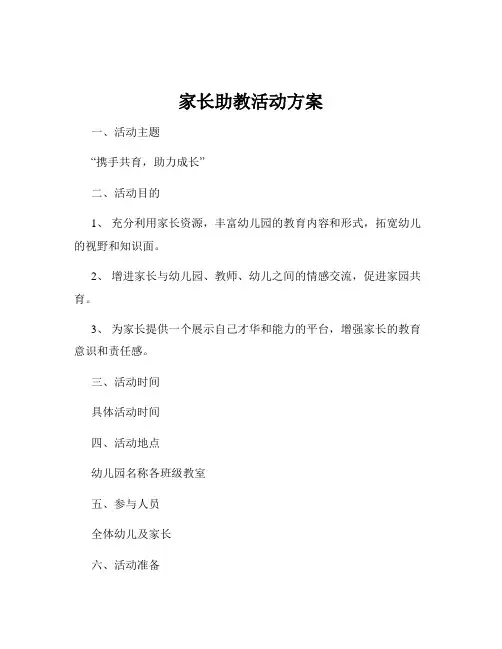 家长助教活动方案

一、活动主题

“携手共育，助力成长”

二、活动目的

1、 充分利用家长资源，丰富幼儿园的教育内容和形式，拓宽幼儿的视野和知识面。

2、 增进家长与幼儿园、教师、幼儿之间的情感交流，促进家园共育。

3、 为家长提供一个展示自己才华和能力的平台，增强家长的教育意识和责任感。

三、活动时间

具体活动时间

四、活动地点

幼儿园名称各班级教室

五、参与人员

全体幼儿及家长

六、活动准备